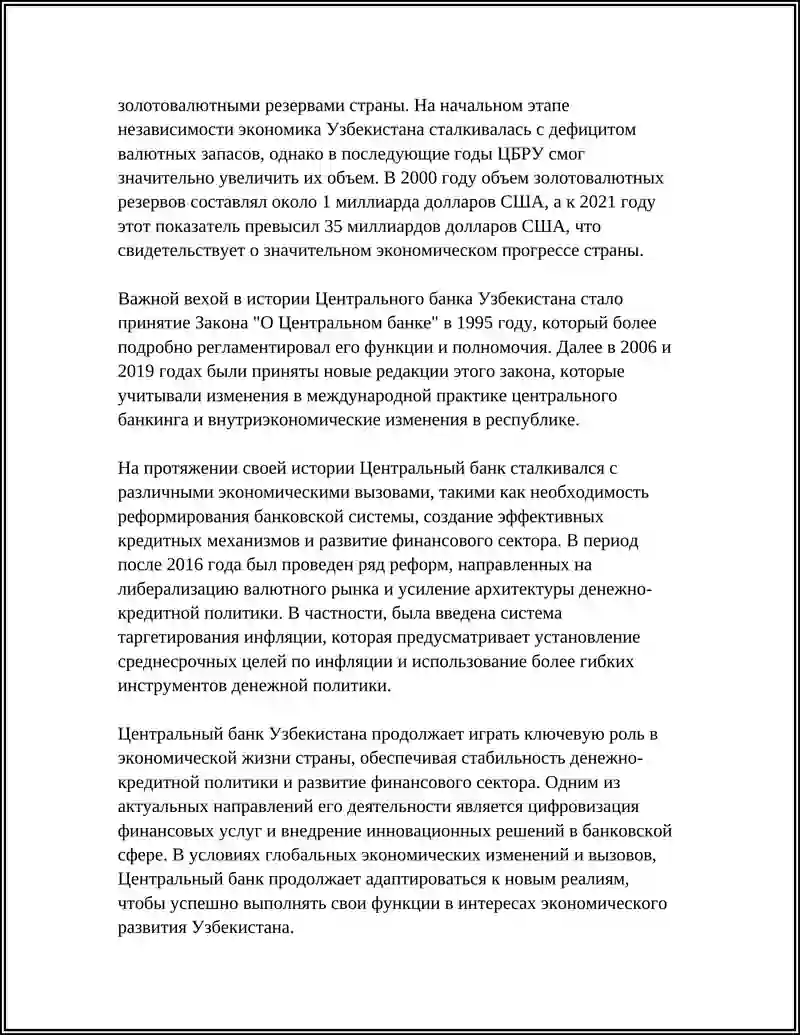 золотовалютными резервами страны. На начальном этапе независимости экономика Узбекистана сталкивалась с дефицитом валютных запасов, однако в последующие годы ЦБРУ смог значительно увеличить их объем. В 2000 году объем золотовалютных резервов составлял около 1 миллиарда долларов США, а к 2021 году этот показатель превысил 35 миллиардов долларов США, что свидетельствует о значительном экономическом прогрессе страны.

Важной вехой в истории Центрального банка Узбекистана стало принятие Закона "О Центральном банке" в 1995 году, который более подробно регламентировал его функции и полномочия. Далее в 2006 и 2019 годах были приняты новые редакции этого закона, которые учитывали изменения в международной практике центрального банкинга и внутриэкономические изменения в республике.

На протяжении своей истории Центральный банк сталкивался с различными экономическими вызовами, такими как необходимость реформирования банковской системы, создание эффективных кредитных механизмов и развитие финансового сектора. В период после 2016 года был проведен ряд реформ, направленных на либерализацию валютного рынка и усиление архитектуры денежно-кредитной политики. В частности, была введена система таргетирования инфляции, которая предусматривает установление среднесрочных целей по инфляции и использование более гибких инструментов денежной политики.

Центральный банк Узбекистана продолжает играть ключевую роль в экономической жизни страны, обеспечивая стабильность денежно-кредитной политики и развитие финансового сектора. Одним из актуальных направлений его деятельности является цифровизация финансовых услуг и внедрение инновационных решений в банковской сфере. В условиях глобальных экономических изменений и вызовов, Центральный банк продолжает адаптироваться к новым реалиям, чтобы успешно выполнять свои функции в интересах экономического развития Узбекистана.